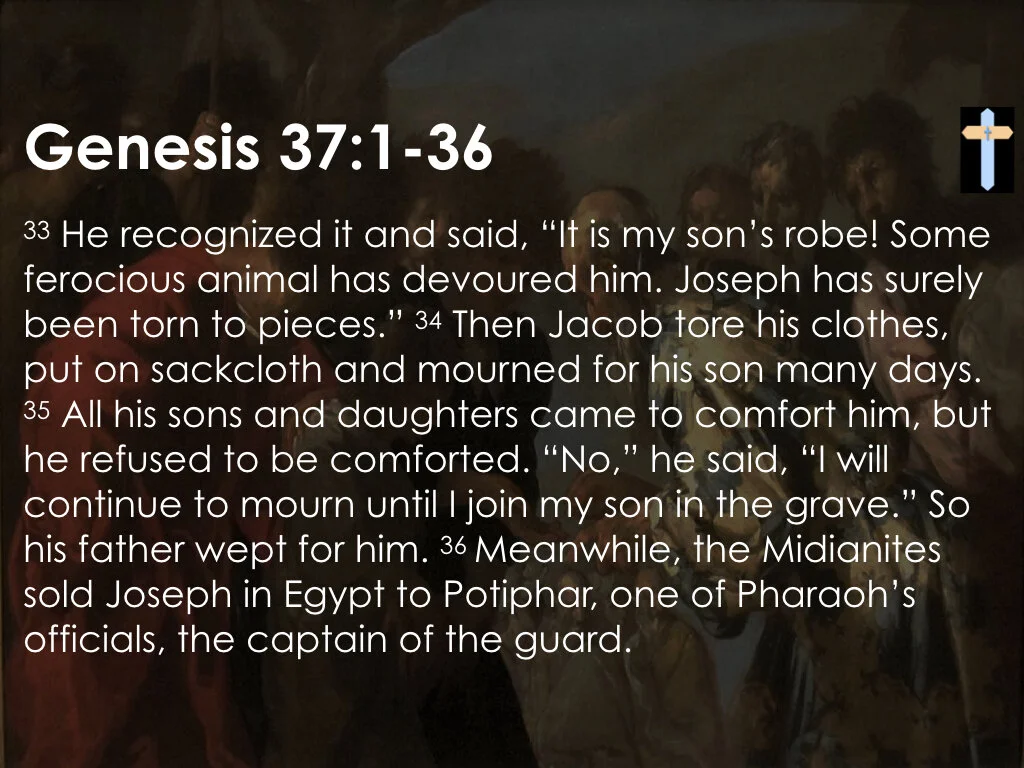 Genesis 37:1-36

33 He recognized it and said, “It is my son’s robe! Some ferocious animal has devoured him. Joseph has surely been torn to pieces.” 34 Then Jacob tore his clothes, put on sackcloth and mourned for his son many days. 35 All his sons and daughters came to comfort him, but he refused to be comforted. “No,” he said, “I will continue to mourn until I join my son in the grave.” So his father wept for him. 36 Meanwhile, the Midianites sold Joseph in Egypt to Potiphar, one of Pharaoh’s officials, the captain of the guard.